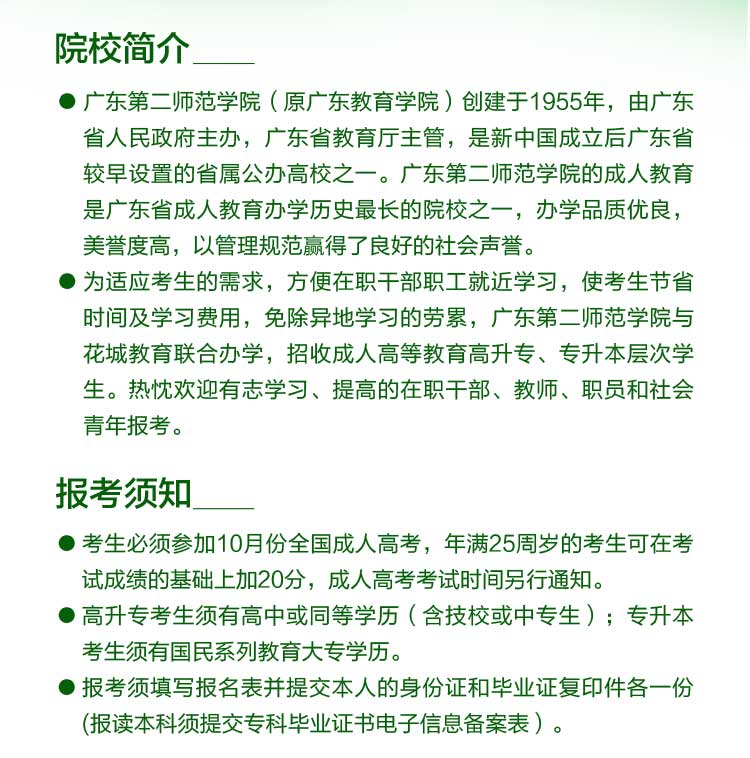 院校简介

● 广东第二师范学院（原广东教育学院）创建于1955年，由广东省人民政府主办，广东省教育厅主管，是新中国成立后广东省较早设置的省属公办高校之一。广东第二师范学院的成人教育是广东省成人教育办学历史最长的院校之一，办学品质优良，美誉度高，以管理规范赢得了良好的社会声誉。

● 为适应考生的需求，方便在职干部职工就近学习，使考生节省时间及学习费用，免除异地学习的劳累，广东第二师范学院与花城教育联合办学，招收成人高等教育高升专、专升本层次学生。热忱欢迎有志学习、提高的在职干部、教师、职员和社会青年报考。

报考须知

● 考生必须参加10月份全国成人高考，年满25周岁的考生可在考试成绩的基础上加20分，成人高考考试时间另行通知。

● 高升专考生须有高中或同等学历（含技校或中专生）；专升本考生须有国民系列教育大专学历。

● 报考须填写报名表并提交本人的身份证和毕业证复印件各一份(报读本科须提交专科毕业证书电子信息备案表）。